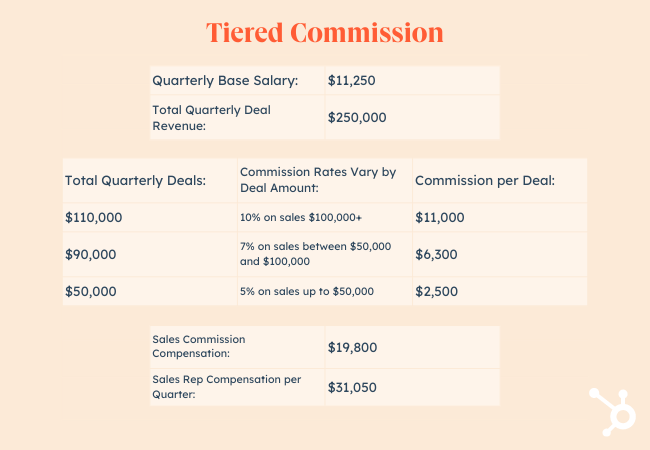 Tiered Commission

| Quarterly Base Salary: | \$11,250 |
|---|---|
| Total Quarterly Deal Revenue: | \$250,000 |

| Total Quarterly Deals: | Commission Rates Vary by Deal Amount: | Commission per Deal: |
|---|---|---|
| \$110,000 | 10% on sales \$100,000+ | \$11,000 |
| \$90,000 | 7% on sales between \$50,000 and \$100,000 | \$6,300 |
| \$50,000 | 5% on sales up to \$50,000 | \$2,500 |

| Sales Commission Compensation: | \$19,800 |
|---|---|
| Sales Rep Compensation per Quarter: | \$31,050 |